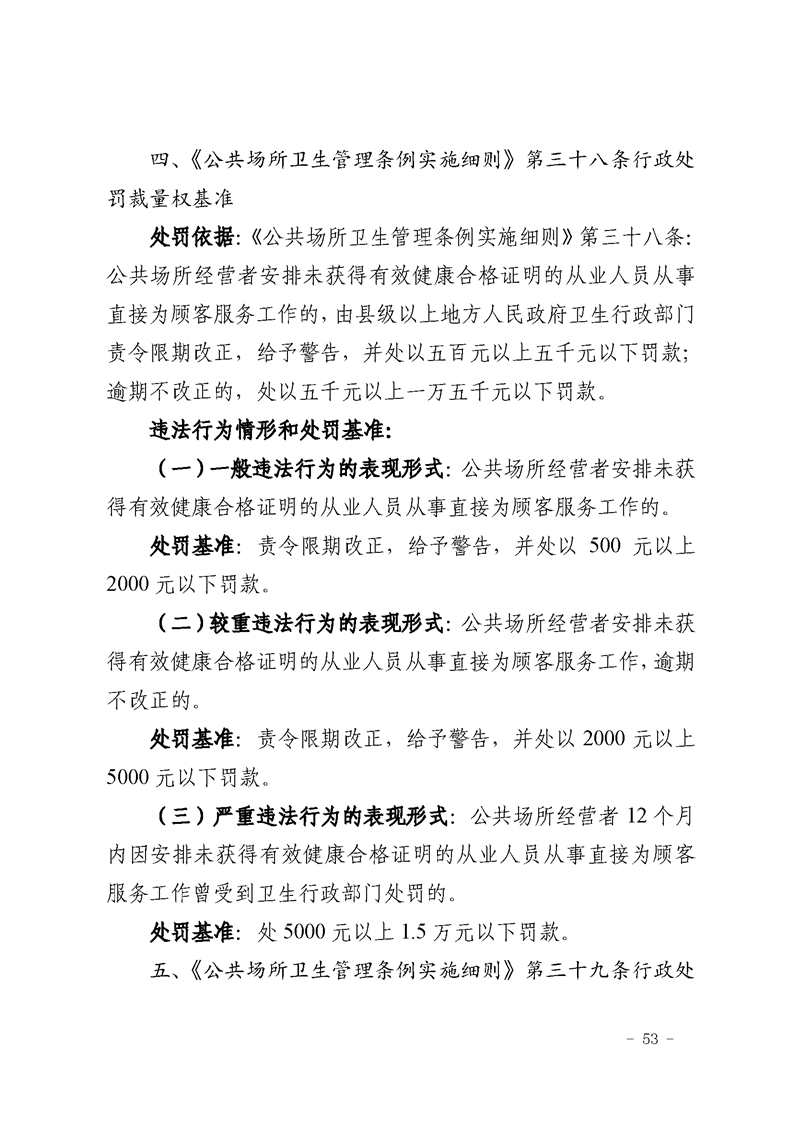 四、《公共场所卫生管理条例实施细则》第三十八条行政处罚裁量权基准

处罚依据:《公共场所卫生管理条例实施细则》第三十八条:公共场所经营者安排未获得有效健康合格证明的从业人员从事直接为顾客服务工作的，由县级以上地方人民政府卫生行政部门责令限期改正，给予警告，并处以五百元以上五千元以下罚款;逾期不改正的，处以五千元以上一万五千元以下罚款。

违法行为情形和处罚基准:

（一）一般违法行为的表现形式:公共场所经营者安排未获得有效健康合格证明的从业人员从事直接为顾客服务工作的。

处罚基准:责令限期改正，给予警告，并处以 500 元以上 2000 元以下罚款。

（二）较重违法行为的表现形式:公共场所经营者安排未获得有效健康合格证明的从业人员从事直接为顾客服务工作，逾期不改正的。

处罚基准:责令限期改正，给予警告，并处以 2000 元以上 5000 元以下罚款。

（三）严重违法行为的表现形式:公共场所经营者 12 个月内因安排未获得有效健康合格证明的从业人员从事直接为顾客服务工作曾受到卫生行政部门处罚的。

处罚基准:处 5000 元以上 1.5 万元以下罚款。

五、《公共场所卫生管理条例实施细则》第三十九条行政处

- 53 -